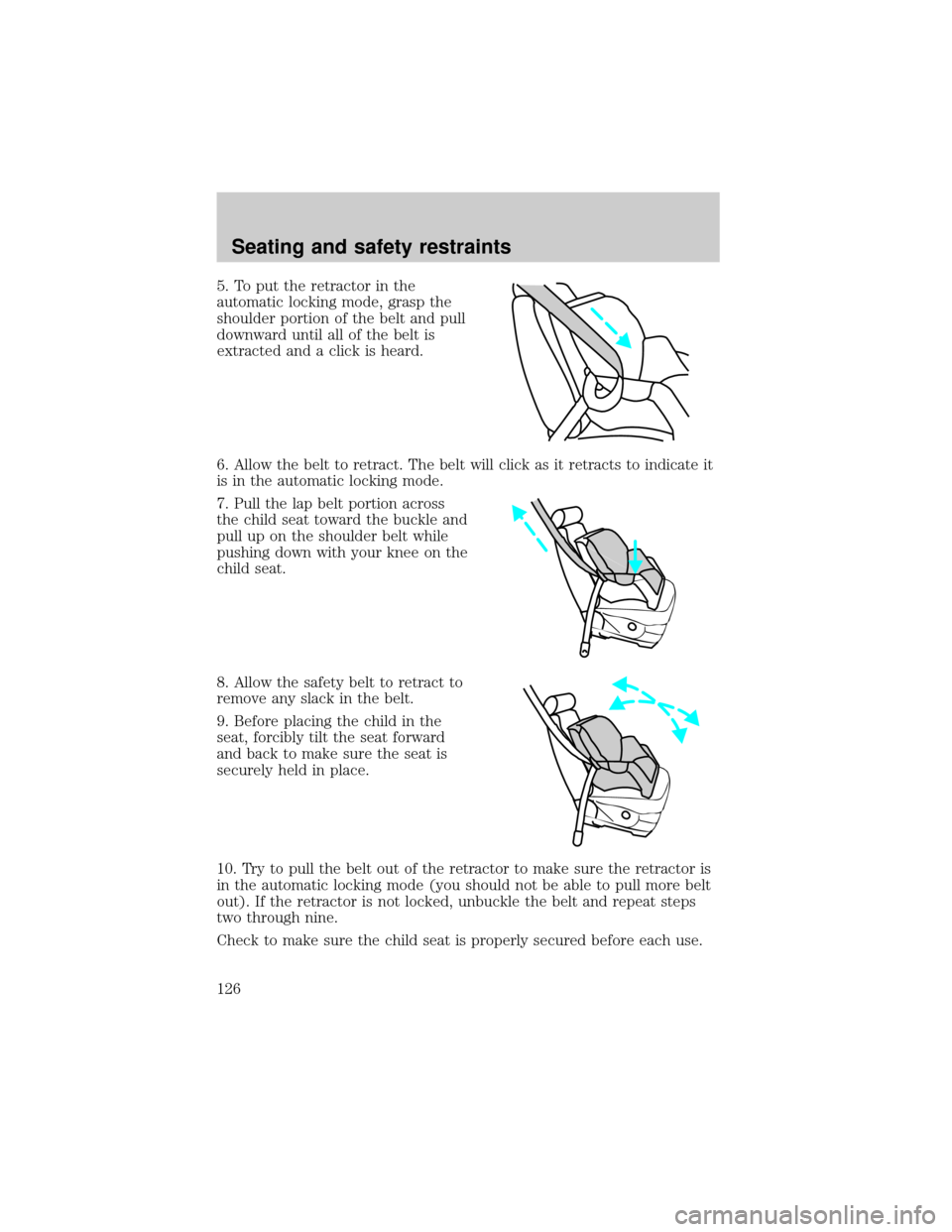 Seating and safety restraints

5. To put the retractor in the automatic locking mode, grasp the shoulder portion of the belt and pull downward until all of the belt is extracted and a click is heard.

6. Allow the belt to retract. The belt will click as it retracts to indicate it is in the automatic locking mode.

7. Pull the lap belt portion across the child seat toward the buckle and pull up on the shoulder belt while pushing down with your knee on the child seat.

8. Allow the safety belt to retract to remove any slack in the belt.

9. Before placing the child in the seat, forcibly tilt the seat forward and back to make sure the seat is securely held in place.

10. Try to pull the belt out of the retractor to make sure the retractor is in the automatic locking mode (you should not be able to pull more belt out). If the retractor is not locked, unbuckle the belt and repeat steps two through nine.

Check to make sure the child seat is properly secured before each use.

126

carmanualsonline.info